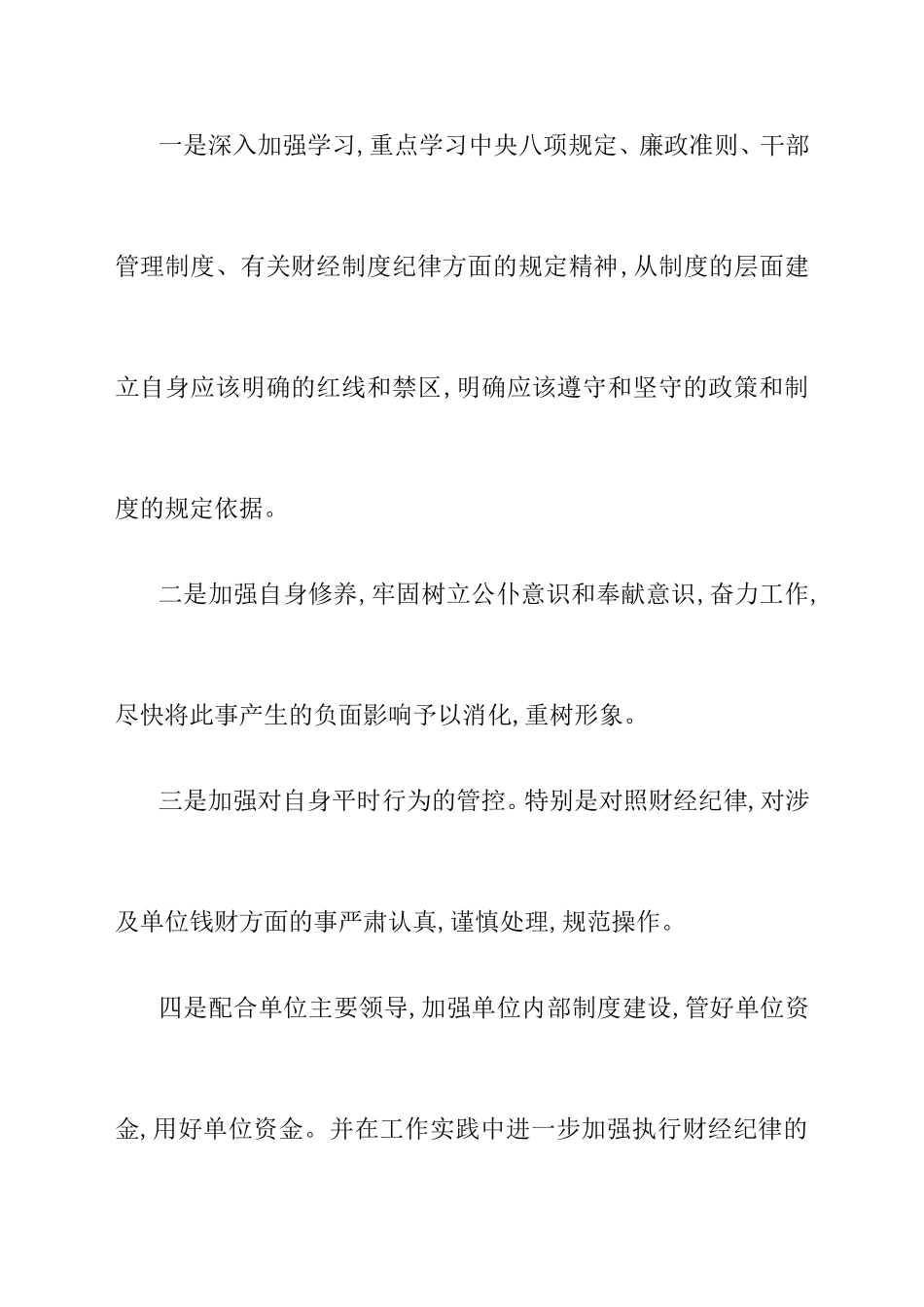 一是深入加强学习,重点学习中央八项规定、廉政准则、干部管理制度、有关财经制度纪律方面的规定精神,从制度的层面建立自身应该明确的红线和禁区,明确应该遵守和坚守的政策和制度的规定依据。

二是加强自身修养,牢固树立公仆意识和奉献意识,奋力工作,尽快将此事产生的负面影响予以消化,重树形象。

三是加强对自身平时行为的管控。特别是对照财经纪律,对涉及单位钱财方面的事严肃认真,谨慎处理,规范操作。

四是配合单位主要领导,加强单位内部制度建设,管好单位资金,用好单位资金。并在工作实践中进一步加强执行财经纪律的